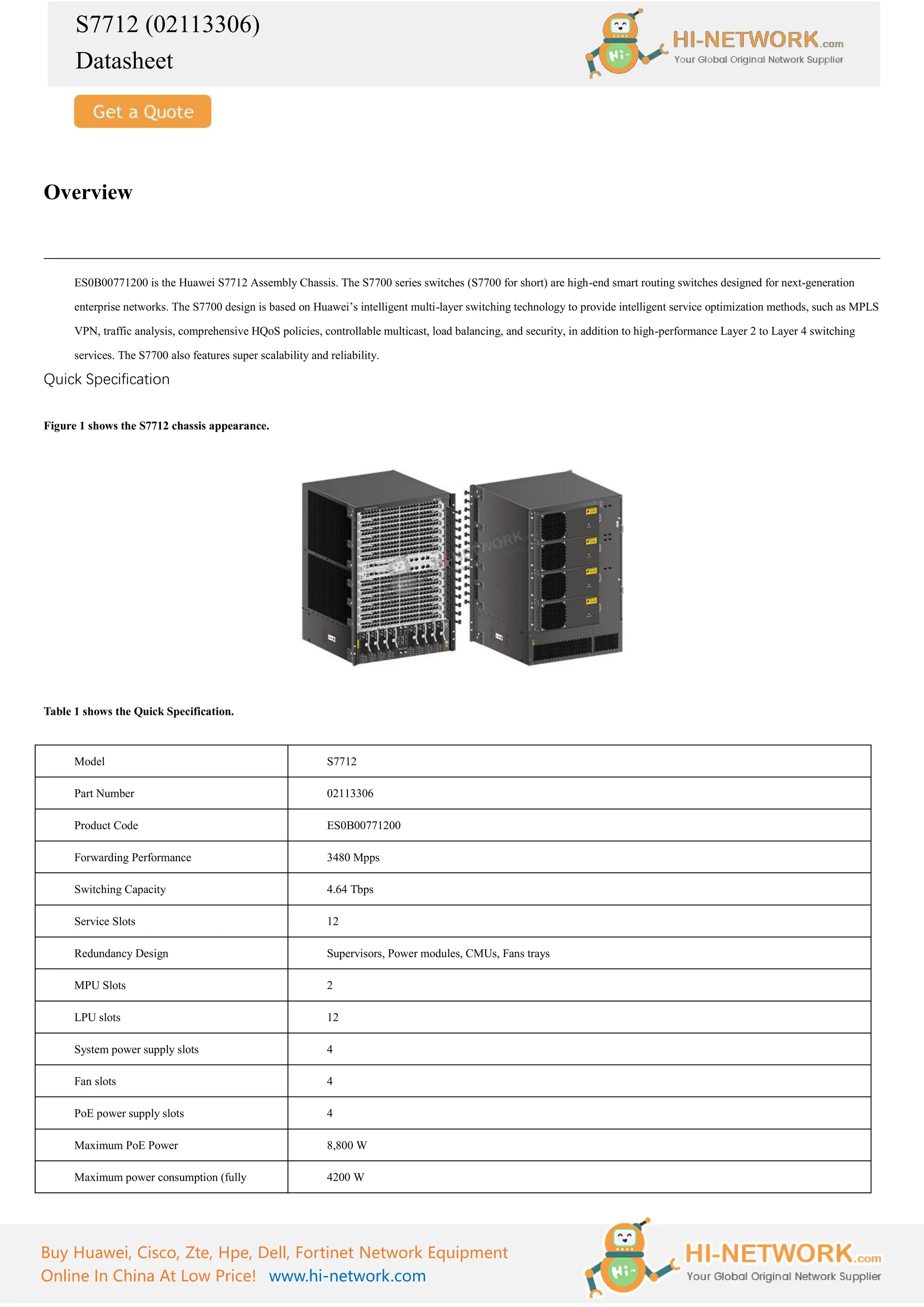 S7712 (02113306)
Datasheet

Hi~ HI-NETWORK.com
Your Global Original Network Supplier

Get a Quote

Overview

ES0B00771200 is the Huawei S7712 Assembly Chassis. The S7700 series switches (S7700 for short) are high-end smart routing switches designed for next-generation enterprise networks. The S7700 design is based on Huawei's intelligent multi-layer switching technology to provide intelligent service optimization methods, such as MPLS VPN, traffic analysis, comprehensive HQoS policies, controllable multicast, load balancing, and security, in addition to high-performance Layer 2 to Layer 4 switching services. The S7700 also features super scalability and reliability.

Quick Specification

Figure 1 shows the S7712 chassis appearance.

Table 1 shows the Quick Specification.

| Model | S7712 |
|---|---|
| Part Number | 02113306 |
| Product Code | ES0B00771200 |
| Forwarding Performance | 3480 Mpps |
| Switching Capacity | 4.64 Tbps |
| Service Slots | 12 |
| Redundancy Design | Supervisors, Power modules, CMUs, Fans trays |
| MPU Slots | 2 |
| LPU slots | 12 |
| System power supply slots | 4 |
| Fan slots | 4 |
| PoE power supply slots | 4 |
| Maximum PoE Power | 8,800 W |
| Maximum power consumption (fully | 4200 W |

Buy Huawei, Cisco, Zte, Hpe, Dell, Fortinet Network Equipment
Online In China At Low Price! www.hi-network.com

Hi~ HI-NETWORK.com
Your Global Original Network Supplier